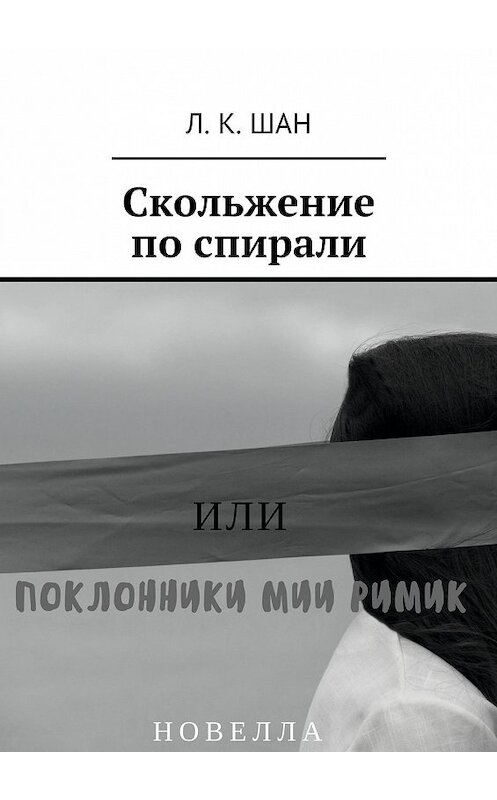 Л. К. ШАН

Скольжение по спирали

ИЛИ

ПОКЛОННИКИ МИИ РИМИК

НОВЕЛЛА